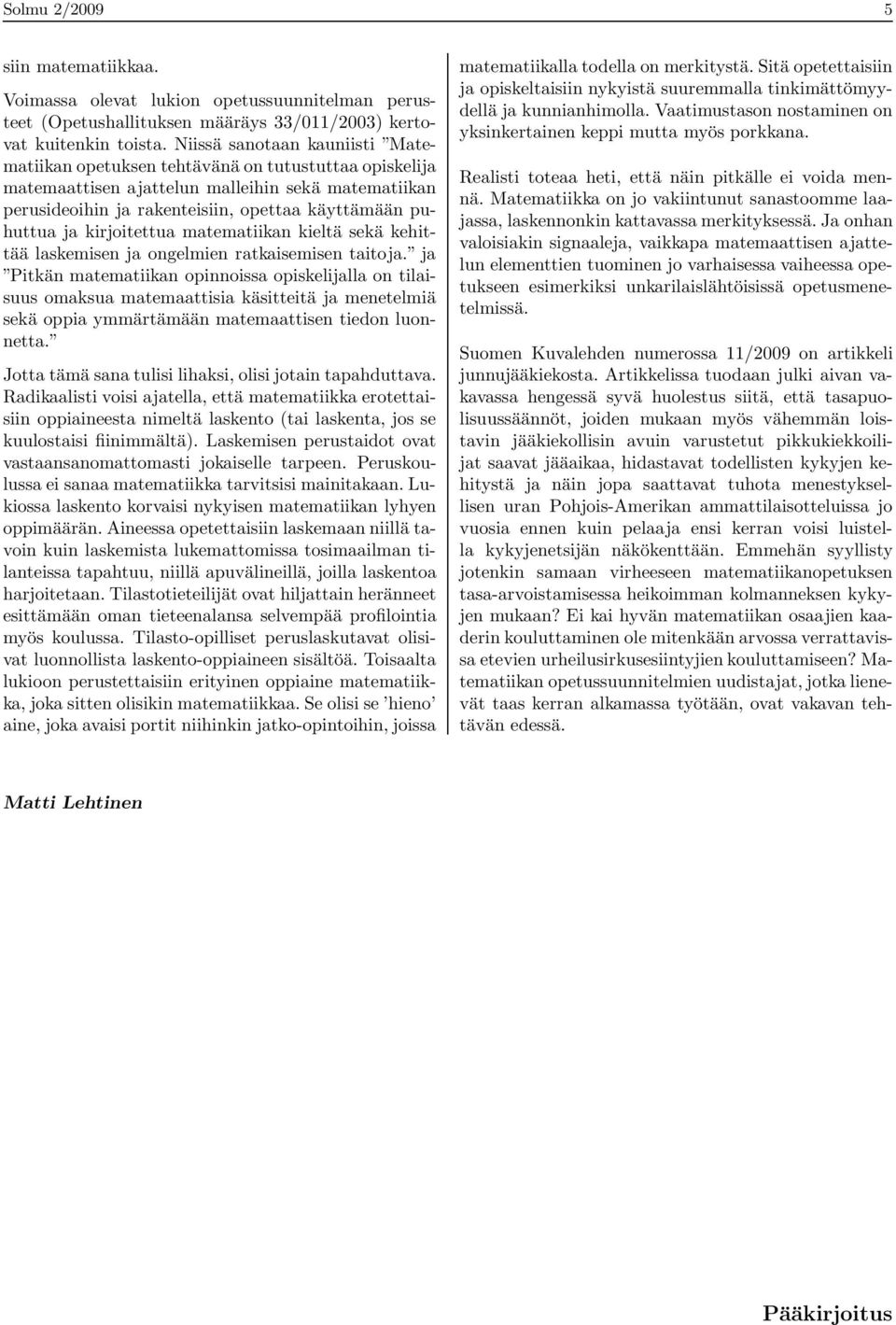 Solmu 2/2009 5

siin matematiikkaa.

Voimassa olevat lukion opetussuunnitelman perusteet (Opetushallituksen määräys 33/011/2003) kertovat kuitenkin toista. Niissä sanotaan kauniisti ”Matematiikan opetuksen tehtävänä on tutustuttaa opiskelija matemaattisen ajattelun malleihin sekä matematiikan perusideoihin ja rakenteisiin, opettaa käyttämään puhuttua ja kirjoitettua matematiikan kieltä sekä kehittää laskemisen ja ongelmien ratkaisemisen taitoja.” ja ”Pitkän matematiikan opinnoissa opiskelijalla on tilaisuus omaksua matemaattisia käsitteitä ja menetelmiä sekä oppia ymmärtämään matemaattisen tiedon luonnetta.”

Jotta tämä sana tulisi lihaksi, olisi jotain tapahduttava. Radikaalisti voisi ajatella, että matematiikka erotettaisiin oppiaineesta nimeltä laskento (tai laskenta, jos se kuulostaisi fiinimmältä). Laskemisen perustaidot ovat vastaansanomattomasti jokaiselle tarpeen. Peruskoulussa ei sanaa matematiikka tarvitsisi mainitakaan. Lukiossa laskento korvaisi nykyisen matematiikan lyhyen oppimäärän. Aineessa opetettaisiin laskemaan niillä tavoin kuin laskemista lukemattomissa tosimaailman tilanteissa tapahtuu, niillä apuvälineillä, joilla laskentoa harjoitetaan. Tilastotieteilijät ovat hiljattain heränneet esittämään oman tieteenalansa selvempää profilointia myös koulussa. Tilasto-opilliset peruslaskutavat olisivat luonnollista laskento-oppiaineen sisältöä. Toisaalta lukioon perustettaisiin erityinen oppiaine matematiikka, joka sitten olisikin matematiikkaa. Se olisi se ’hieno’ aine, joka avaisi portit niihinkin jatko-opintoihin, joissa matematiikalla todella on merkitystä. Sitä opetettaisiin ja opiskeltaisiin nykyistä suuremmalla tinkimättömyydellä ja kunnianhimolla. Vaatimustason nostaminen on yksinkertainen keppi mutta myös porkkana.

Realisti toteaa heti, että näin pitkälle ei voida mennä. Matematiikka on jo vakiintunut sanastoomme laajassa, laskennonkin kattavassa merkityksessä. Ja onhan valoisiakin signaaleja, vaikkapa matemaattisen ajattelun elementtien tuominen jo varhaisessa vaiheessa opetukseen esimerkiksi unkarilaislähtöisissä opetusmenetelmissä.

Suomen Kuvalehden numerossa 11/2009 on artikkeli junnujääkiekosta. Artikkelissa tuodaan julki aivan vakavassa hengessä syvä huolestus siitä, että tasapuolisuussäännöt, joiden mukaan myös vähemmän loistavin jääkiekollisin avuin varustetut pikkukiekkoilijat saavat jääaikaa, hidastavat todellisten kykyjen kehitystä ja näin jopa saattavat tuhota menestyksellisen uran Pohjois-Amerikan ammattilaisotteluissa jo vuosia ennen kuin pelaaja ensi kerran voisi luistella kykyjenetsijän näkökenttään. Emmehän syyllisty jotenkin samaan virheeseen matematiikanopetuksen tasa-arvoistamisessa heikoimman kolmanneksen kykyjen mukaan? Ei kai hyvän matematiikan osaajien kaaderin kouluttaminen ole mitenkään arvossa verrattavissa etevien urheilusirkusesiintyjien kouluttamiseen? Matematiikan opetussuunnitelmien uudistajat, jotka lienevät taas kerran alkamassa työtään, ovat vakavan tehtävän edessä.

Matti Lehtinen

Pääkirjoitus